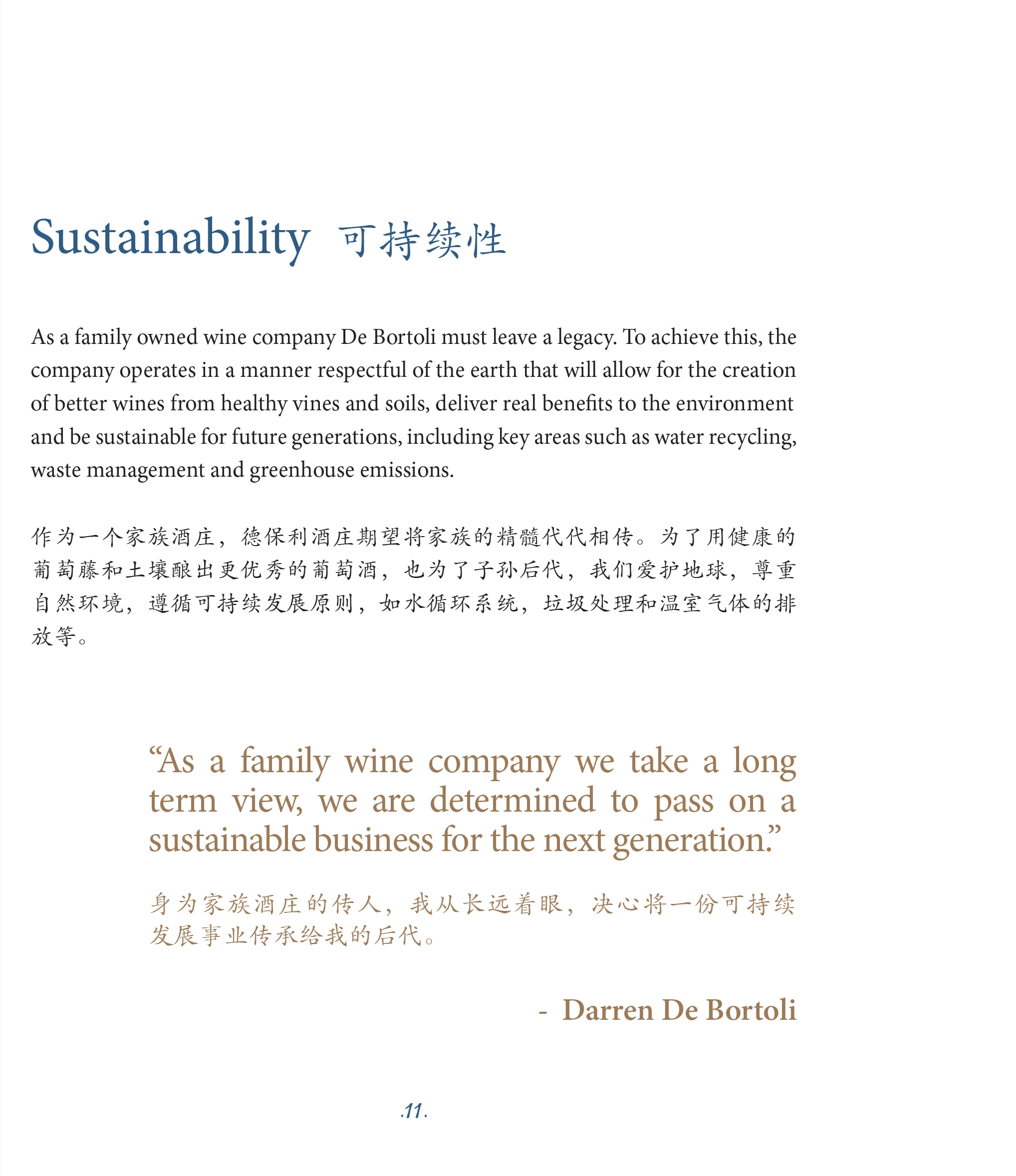 Sustainability 可持续性

As a family owned wine company De Bortoli must leave a legacy. To achieve this, the company operates in a manner respectful of the earth that will allow for the creation of better wines from healthy vines and soils, deliver real benefits to the environment and be sustainable for future generations, including key areas such as water recycling, waste management and greenhouse emissions.

作为一个家族酒庄，德保利酒庄期望将家族的精髓代代相传。为了用健康的葡萄藤和土壤酿出更优秀的葡萄酒，也为了子孙后代，我们爱护地球，尊重自然环境，遵循可持续发展原则，如水循环系统，垃圾处理和温室气体的排放等。

"As a family wine company we take a long term view, we are determined to pass on a sustainable business for the next generation."

身为家族酒庄的传人，我从长远着眼，决心将一份可持续发展事业传承给我的后代。

- Darren De Bortoli

.11.